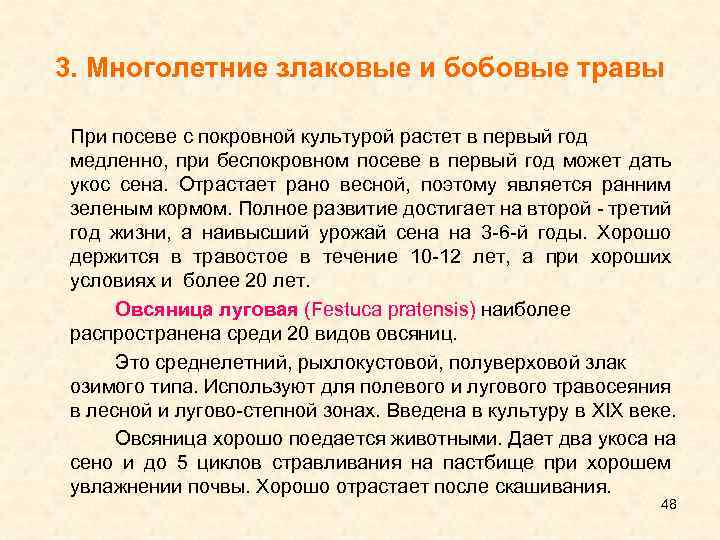 3. Многолетние злаковые и бобовые травы

При посеве с покровной культурой растет в первый год медленно, при беспокровном посеве в первый год может дать укос сена. Отрастает рано весной, поэтому является ранним зеленым кормом. Полное развитие достигает на второй - третий год жизни, а наивысший урожай сена на 3-6-й годы. Хорошо держится в травостое в течение 10-12 лет, а при хороших условиях и более 20 лет.

Овсяница луговая (Festuca pratensis) наиболее распространена среди 20 видов овсяниц.

Это среднелетний, рыхлокустовой, полуверховой злак озимого типа. Используют для полевого и лугового травосеяния в лесной и лугово-степной зонах. Введена в культуру в XIX веке.

Овсяница хорошо поедается животными. Дает два укоса на сено и до 5 циклов стравливания на пастбище при хорошем увлажнении почвы. Хорошо отрастает после скашивания.

48